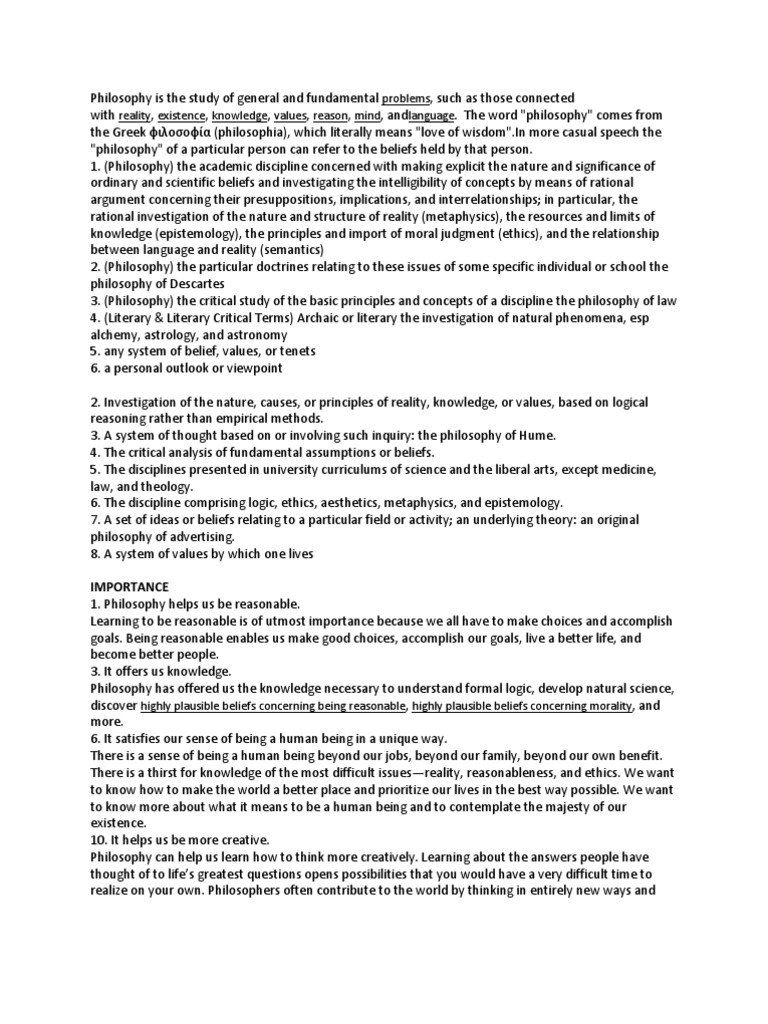 Philosophy is the study of general and fundamental problems, such as those connected with reality, existence, knowledge, values, reason, mind, andlanguage. The word "philosophy" comes from the Greek φιλοσοφία (philosophia), which literally means "love of wisdom".In more casual speech the "philosophy" of a particular person can refer to the beliefs held by that person.
1. (Philosophy) the academic discipline concerned with making explicit the nature and significance of ordinary and scientific beliefs and investigating the intelligibility of concepts by means of rational argument concerning their presuppositions, implications, and interrelationships; in particular, the rational investigation of the nature and structure of reality (metaphysics), the resources and limits of knowledge (epistemology), the principles and import of moral judgment (ethics), and the relationship between language and reality (semantics)
2. (Philosophy) the particular doctrines relating to these issues of some specific individual or school the philosophy of Descartes
3. (Philosophy) the critical study of the basic principles and concepts of a discipline the philosophy of law
4. (Literary & Literary Critical Terms) Archaic or literary the investigation of natural phenomena, esp alchemy, astrology, and astronomy
5. any system of belief, values, or tenets
6. a personal outlook or viewpoint

2. Investigation of the nature, causes, or principles of reality, knowledge, or values, based on logical reasoning rather than empirical methods.
3. A system of thought based on or involving such inquiry: the philosophy of Hume.
4. The critical analysis of fundamental assumptions or beliefs.
5. The disciplines presented in university curriculums of science and the liberal arts, except medicine, law, and theology.
6. The discipline comprising logic, ethics, aesthetics, metaphysics, and epistemology.
7. A set of ideas or beliefs relating to a particular field or activity; an underlying theory: an original philosophy of advertising.
8. A system of values by which one lives

IMPORTANCE
1. Philosophy helps us be reasonable.
Learning to be reasonable is of utmost importance because we all have to make choices and accomplish goals. Being reasonable enables us make good choices, accomplish our goals, live a better life, and become better people.
3. It offers us knowledge.
Philosophy has offered us the knowledge necessary to understand formal logic, develop natural science, discover highly plausible beliefs concerning being reasonable, highly plausible beliefs concerning morality, and more.
6. It satisfies our sense of being a human being in a unique way.
There is a sense of being a human being beyond our jobs, beyond our family, beyond our own benefit. There is a thirst for knowledge of the most difficult issues—reality, reasonableness, and ethics. We want to know how to make the world a better place and prioritize our lives in the best way possible. We want to know more about what it means to be a human being and to contemplate the majesty of our existence.
10. It helps us be more creative.
Philosophy can help us learn how to think more creatively. Learning about the answers people have thought of to life's greatest questions opens possibilities that you would have a very difficult time to realize on your own. Philosophers often contribute to the world by thinking in entirely new ways and